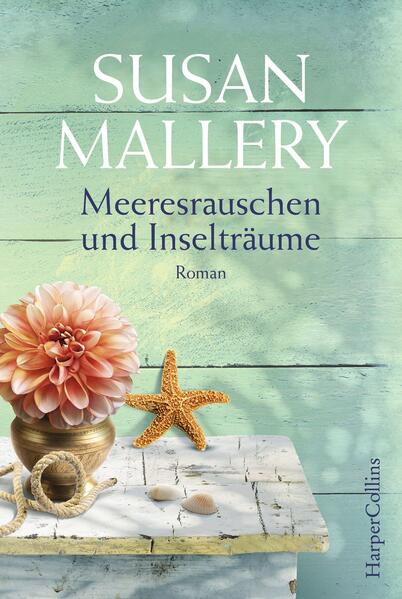 SUSAN MALLERY

Meeresrauschen und Inselträume

Roman

HarperCollins